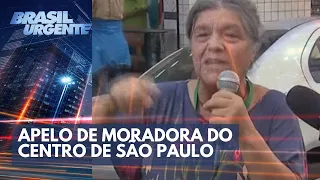 BRASIL URGENTE

APELO DE MORADORA DO CENTRO DE SÃO PAULO